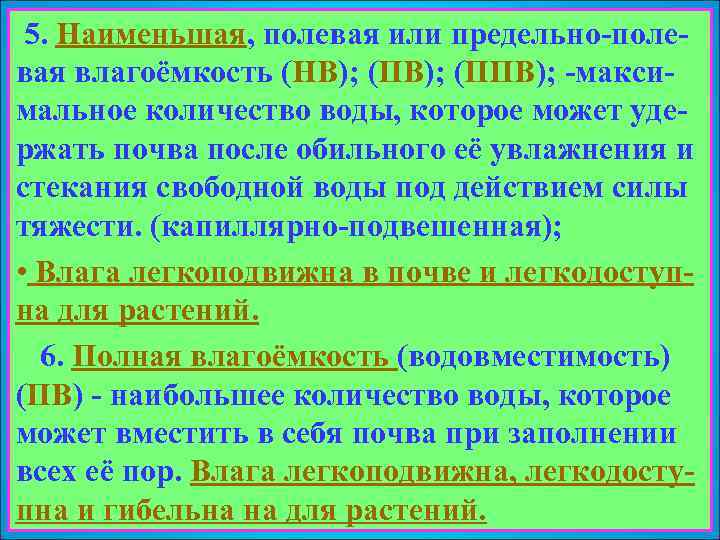 5. Наименьшая, полевая или предельно-полевая влагоёмкость (НВ); (ПВ); (ППВ); -максимальное количество воды, которое может удержать почва после обильного её увлажнения и стекания свободной воды под действием силы тяжести. (капиллярно-подвешенная);

• Влага легкоподвижна в почве и легкодоступна для растений.

6. Полная влагоёмкость (водовместимость) (ПВ) - наибольшее количество воды, которое может вместить в себя почва при заполнении всех её пор. Влага легкоподвижна, легкодоступна и гибельна на для растений.